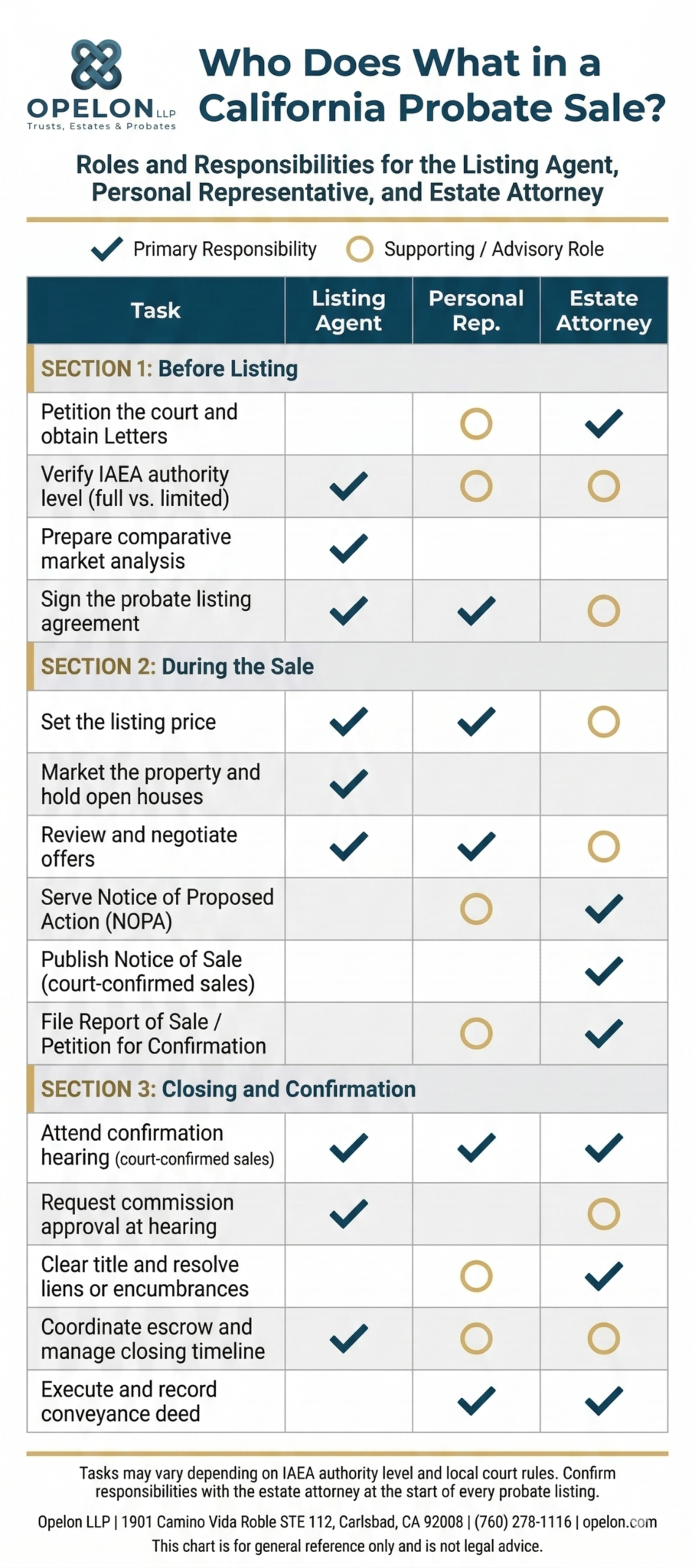 OPELON LLP
Trusts, Estates & Probates

Who Does What in a California Probate Sale?

Roles and Responsibilities for the Listing Agent, Personal Representative, and Estate Attorney

✓ Primary Responsibility ○ Supporting / Advisory Role

| Task | Listing Agent | Personal Rep. | Estate Attorney |
|---|---|---|---|
| SECTION 1: Before Listing | | | |
| Petition the court and obtain Letters | | ○ | ✓ |
| Verify IAEA authority level (full vs. limited) | ✓ | ○ | ○ |
| Prepare comparative market analysis | ✓ | | |
| Sign the probate listing agreement | ✓ | ✓ | ○ |
| SECTION 2: During the Sale | | | |
| Set the listing price | ✓ | ✓ | ○ |
| Market the property and hold open houses | ✓ | | |
| Review and negotiate offers | ✓ | ✓ | ○ |
| Serve Notice of Proposed Action (NOPA) | | ○ | ✓ |
| Publish Notice of Sale (court-confirmed sales) | | | ✓ |
| File Report of Sale / Petition for Confirmation | | ○ | ✓ |
| SECTION 3: Closing and Confirmation | | | |
| Attend confirmation hearing (court-confirmed sales) | ✓ | ✓ | ✓ |
| Request commission approval at hearing | ✓ | | ○ |
| Clear title and resolve liens or encumbrances | | ○ | ✓ |
| Coordinate escrow and manage closing timeline | ✓ | ○ | ○ |
| Execute and record conveyance deed | | ✓ | ✓ |

Tasks may vary depending on IAEA authority level and local court rules. Confirm responsibilities with the estate attorney at the start of every probate listing.

Opelon LLP | 1901 Camino Vida Roble STE 112, Carlsbad, CA 92008 | (760) 278-1116 | opelon.com

This chart is for general reference only and is not legal advice.